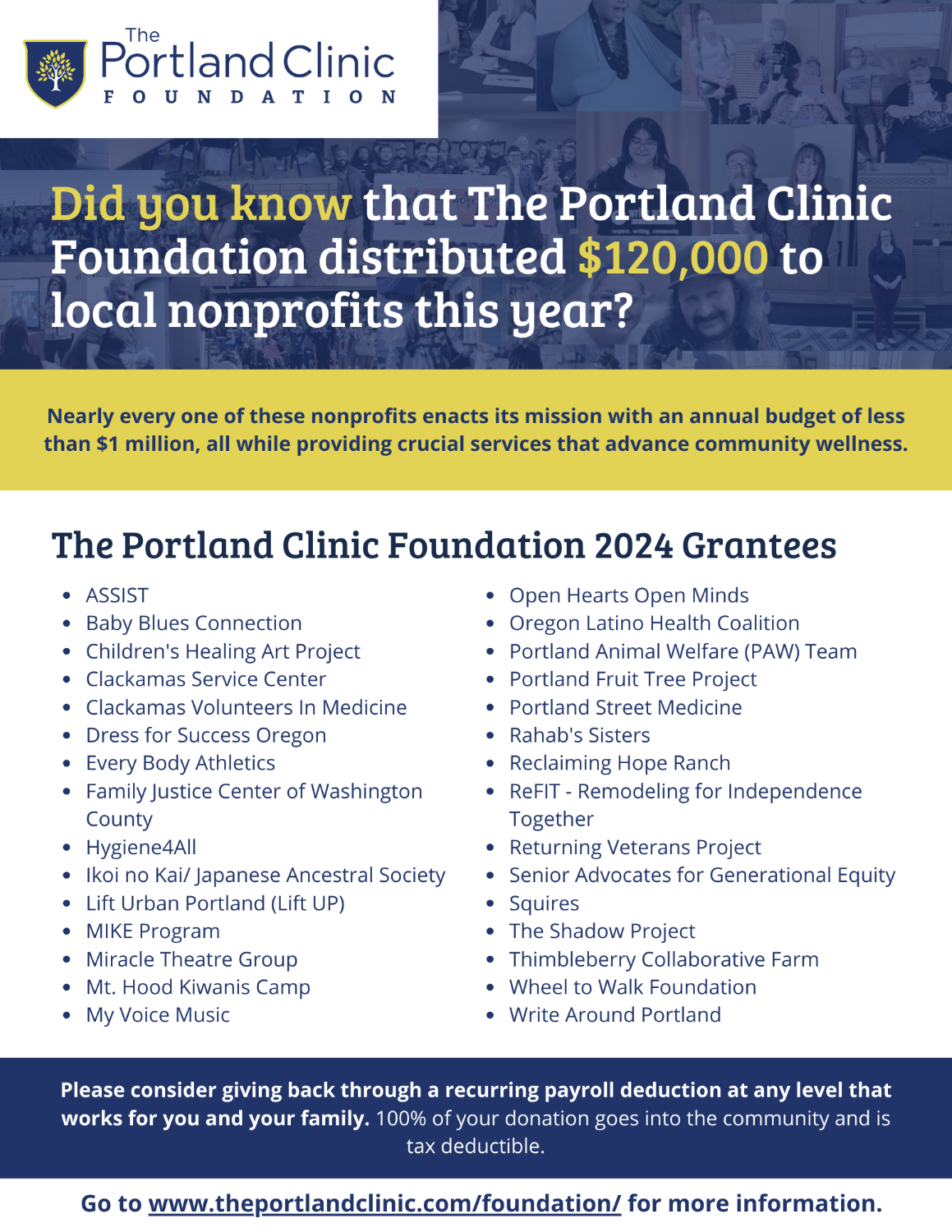 The
Portland Clinic
FOUNDATION

Did you know that The Portland Clinic Foundation distributed $120,000 to local nonprofits this year?

Nearly every one of these nonprofits enacts its mission with an annual budget of less than $1 million, all while providing crucial services that advance community wellness.

The Portland Clinic Foundation 2024 Grantees

- ASSIST
- Baby Blues Connection
- Children's Healing Art Project
- Clackamas Service Center
- Clackamas Volunteers In Medicine
- Dress for Success Oregon
- Every Body Athletics
- Family Justice Center of Washington County
- Hygiene4All
- Ikoi no Kai/ Japanese Ancestral Society
- Lift Urban Portland (Lift UP)
- MIKE Program
- Miracle Theatre Group
- Mt. Hood Kiwanis Camp
- My Voice Music

- Open Hearts Open Minds
- Oregon Latino Health Coalition
- Portland Animal Welfare (PAW) Team
- Portland Fruit Tree Project
- Portland Street Medicine
- Rahab's Sisters
- Reclaiming Hope Ranch
- ReFIT - Remodeling for Independence Together
- Returning Veterans Project
- Senior Advocates for Generational Equity
- Squires
- The Shadow Project
- Thimbleberry Collaborative Farm
- Wheel to Walk Foundation
- Write Around Portland

Please consider giving back through a recurring payroll deduction at any level that works for you and your family. 100% of your donation goes into the community and is tax deductible.

Go to www.theportlandclinic.com/foundation/ for more information.